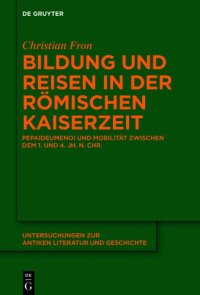 DE GRUYTER

Christian Fron

BILDUNG UND REISEN IN DER RÖMISCHEN KAISERZEIT

PEPAIDEUMENOI UND MOBILITÄT ZWISCHEN DEM 1. UND 4. JH. N. CHR.

UNTERSUCHUNGEN ZUR ANTIKEN LITERATUR UND GESCHICHTE

DE G